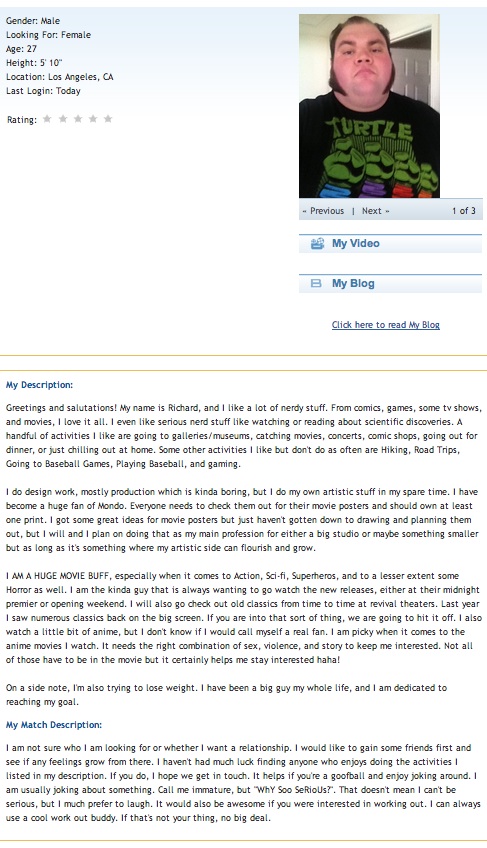 Gender: Male
Looking For: Female
Age: 27
Height: 5' 10"
Location: Los Angeles, CA
Last Login: Today

Rating:

TURTLE

« Previous | Next » 1 of 3

My Video

My Blog

Click here to read My Blog

My Description:

Greetings and salutations! My name is Richard, and I like a lot of nerdy stuff. From comics, games, some tv shows, and movies, I love it all. I even like serious nerd stuff like watching or reading about scientific discoveries. A handful of activities I like are going to galleries/museums, catching movies, concerts, comic shops, going out for dinner, or just chilling out at home. Some other activities I like but don't do as often are Hiking, Road Trips, Going to Baseball Games, Playing Baseball, and gaming.

I do design work, mostly production which is kinda boring, but I do my own artistic stuff in my spare time. I have become a huge fan of Mondo. Everyone needs to check them out for their movie posters and should own at least one print. I got some great ideas for movie posters but just haven't gotten down to drawing and planning them out, but I will and I plan on doing that as my main profession for either a big studio or maybe something smaller but as long as it's something where my artistic side can flourish and grow.

I AM A HUGE MOVIE BUFF, especially when it comes to Action, Sci-fi, Superheros, and to a lesser extent some Horror as well. I am the kinda guy that is always wanting to go watch the new releases, either at their midnight premier or opening weekend. I will also go check out old classics from time to time at revival theaters. Last year I saw numerous classics back on the big screen. If you are into that sort of thing, we are going to hit it off. I also watch a little bit of anime, but I don't know if I would call myself a real fan. I am picky when it comes to the anime movies I watch. It needs the right combination of sex, violence, and story to keep me interested. Not all of those have to be in the movie but it certainly helps me stay interested haha!

On a side note, I'm also trying to lose weight. I have been a big guy my whole life, and I am dedicated to reaching my goal.

My Match Description:

I am not sure who I am looking for or whether I want a relationship. I would like to gain some friends first and see if any feelings grow from there. I haven't had much luck finding anyone who enjoys doing the activities I listed in my description. If you do, I hope we get in touch. It helps if you're a goofball and enjoy joking around. I am usually joking about something. Call me immature, but "WhY Soo SeRioUs?". That doesn't mean I can't be serious, but I much prefer to laugh. It would also be awesome if you were interested in working out. I can always use a cool work out buddy. If that's not your thing, no big deal.